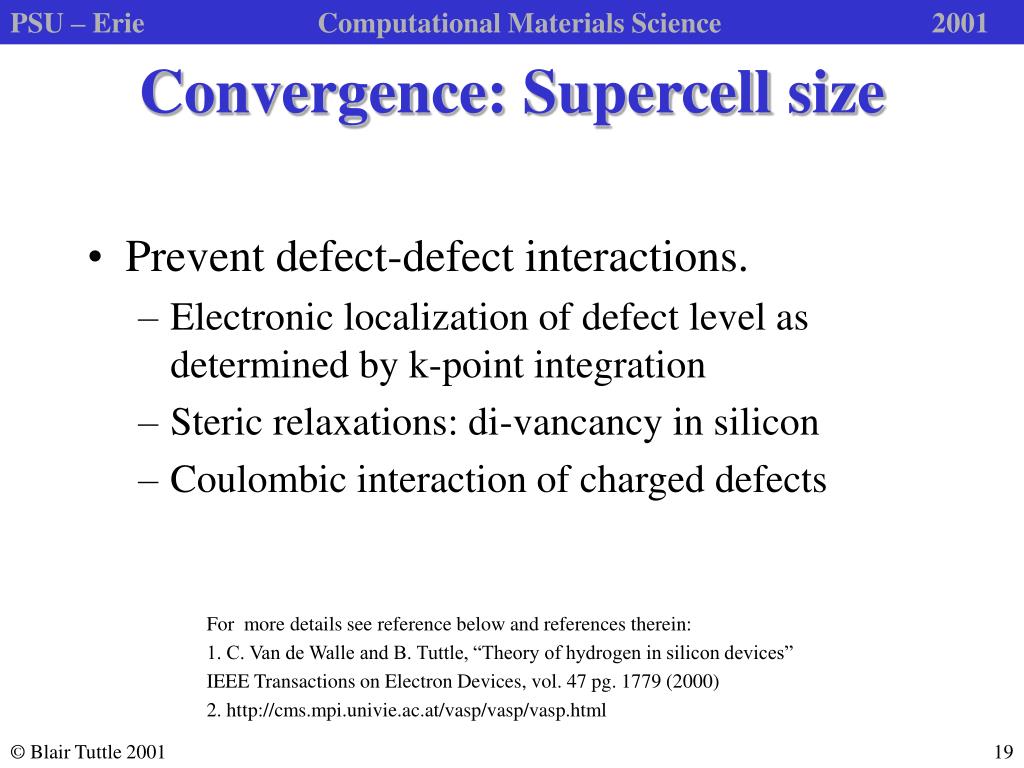 PSU – Erie Computational Materials Science 2001

Convergence: Supercell size

• Prevent defect-defect interactions.
– Electronic localization of defect level as determined by k-point integration
– Steric relaxations: di-vancancy in silicon
– Coulombic interaction of charged defects

For more details see reference below and references therein:
1. C. Van de Walle and B. Tuttle, “Theory of hydrogen in silicon devices” IEEE Transactions on Electron Devices, vol. 47 pg. 1779 (2000)
2. http://cms.mpi.univie.ac.at/vasp/vasp/vasp.html

© Blair Tuttle 2001

19